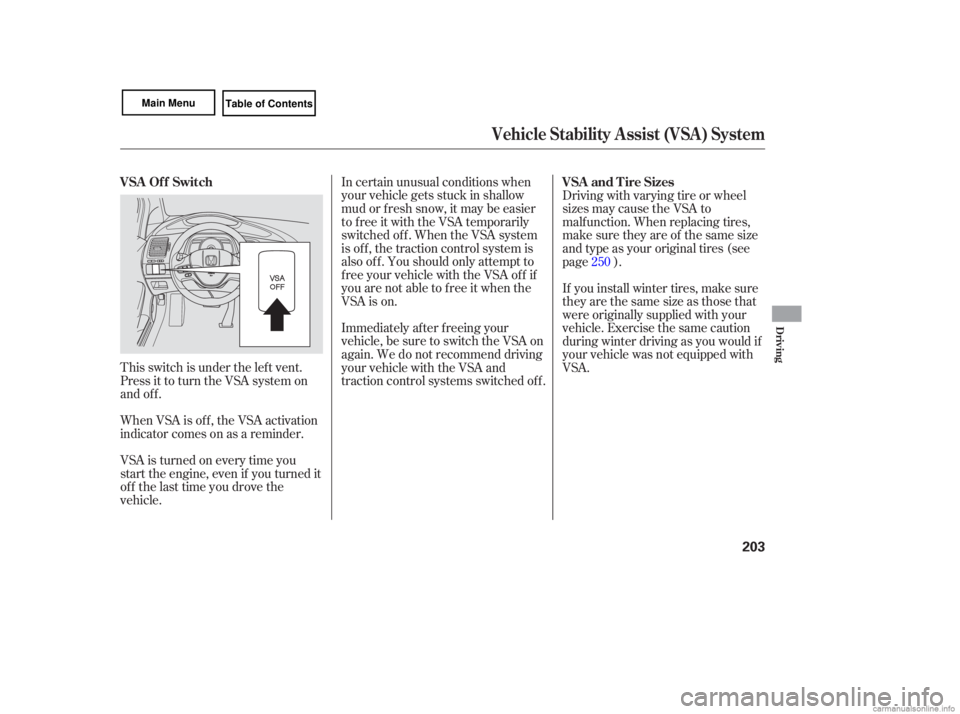 Main Menu

Table of Contents

Vehicle Stability Assist (VSA) System

VSA Off Switch

VSA
OFF

This switch is under the left vent. Press it to turn the VSA system on and off.

When VSA is off, the VSA activation indicator comes on as a reminder.

VSA is turned on every time you start the engine, even if you turned it off the last time you drove the vehicle.

In certain unusual conditions when your vehicle gets stuck in shallow mud or fresh snow, it may be easier to free it with the VSA temporarily switched off. When the VSA system is off, the traction control system is also off. You should only attempt to free your vehicle with the VSA off if you are not able to free it when the VSA is on.

Immediately after freeing your vehicle, be sure to switch the VSA on again. We do not recommend driving your vehicle with the VSA and traction control systems switched off.

VSA and Tire Sizes

Driving with varying tire or wheel sizes may cause the VSA to malfunction. When replacing tires, make sure they are of the same size and type as your original tires (see page 250 ).

If you install winter tires, make sure they are the same size as those that were originally supplied with your vehicle. Exercise the same caution during winter driving as you would if your vehicle was not equipped with VSA.

Driving

203

carmanualsonline.info